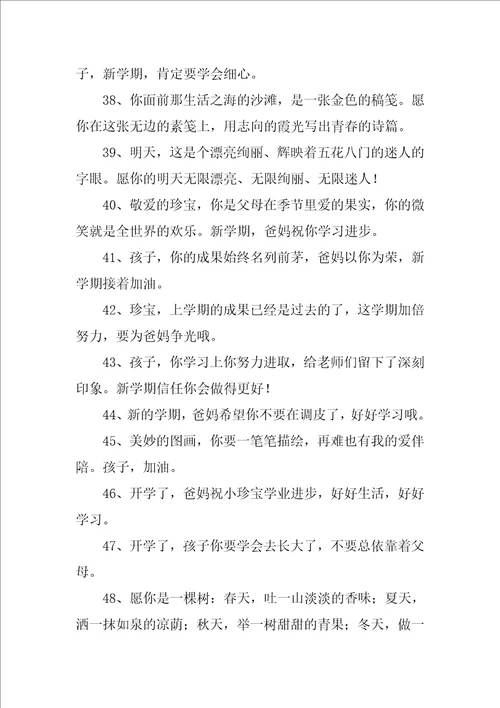 子，新学期，肯定要学会细心。

38、你面前那生活之海的沙滩，是一张金色的稿笺。愿你在这张无边的素笺上，用志向的霞光写出青春的诗篇。

39、明天，这是个漂亮绚丽、辉映着五花八门的迷人的字眼。愿你的明天无限漂亮、无限绚丽、无限迷人！

40、敬爱的珍宝，你是父母在季节里爱的果实，你的微笑就是全世界的欢乐。新学期，爸妈祝你学习进步。

41、孩子，你的成果始终名列前茅，爸妈以你为荣，新学期接着加油。

42、珍宝，上学期的成果已经是过去的了，这学期加倍努力，要为爸妈争光哦。

43、孩子，你学习上你努力进取，给老师们留下了深刻印象。新学期信任你会做得更好！

44、新的学期，爸妈希望你不要在调皮了，好好学习哦。

45、美妙的图画，你要一笔笔描绘，再难也有我的爱伴陪。孩子，加油。

46、开学了，爸妈祝小珍宝学业进步，好好生活，好好学习。

47、开学了，孩子你要学会去长大了，不要总依靠着父母。

48、愿你是一棵树：春天，吐一山淡淡的香味；夏天，洒一抹如泉的凉荫；秋天，举一树甜甜的青果；冬天，做一